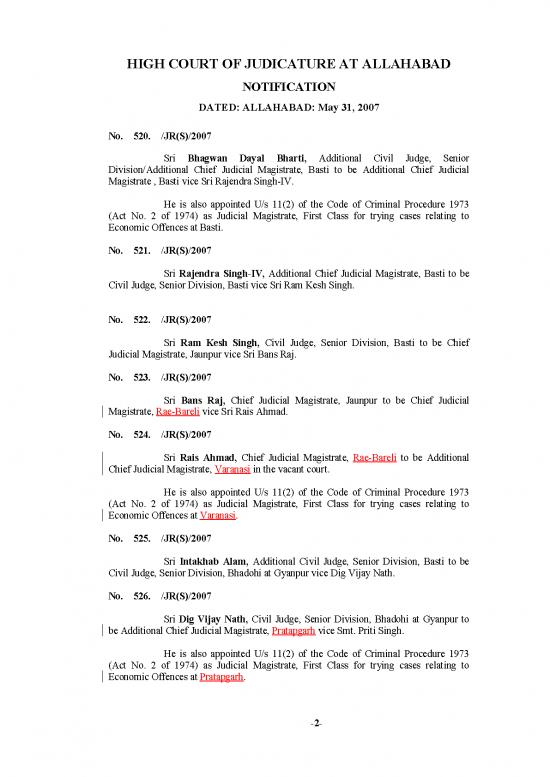 HIGH COURT OF JUDICATURE AT ALLAHABAD

NOTIFICATION

DATED: ALLAHABAD: May 31, 2007

No. 520. /JR(S)/2007

Sri Bhagwan Dayal Bharti, Additional Civil Judge, Senior Division/Additional Chief Judicial Magistrate, Basti to be Additional Chief Judicial Magistrate , Basti vice Sri Rajendra Singh-IV.

He is also appointed U/s 11(2) of the Code of Criminal Procedure 1973 (Act No. 2 of 1974) as Judicial Magistrate, First Class for trying cases relating to Economic Offences at Basti.

No. 521. /JR(S)/2007

Sri Rajendra Singh-IV, Additional Chief Judicial Magistrate, Basti to be Civil Judge, Senior Division, Basti vice Sri Ram Kesh Singh.

No. 522. /JR(S)/2007

Sri Ram Kesh Singh, Civil Judge, Senior Division, Basti to be Chief Judicial Magistrate, Jaunpur vice Sri Bans Raj.

No. 523. /JR(S)/2007

Sri Bans Raj, Chief Judicial Magistrate, Jaunpur to be Chief Judicial Magistrate, Rae-Bareli vice Sri Rais Ahmad.

No. 524. /JR(S)/2007

Sri Rais Ahmad, Chief Judicial Magistrate, Rae-Bareli to be Additional Chief Judicial Magistrate, Varanasi in the vacant court.

He is also appointed U/s 11(2) of the Code of Criminal Procedure 1973 (Act No. 2 of 1974) as Judicial Magistrate, First Class for trying cases relating to Economic Offences at Varanasi.

No. 525. /JR(S)/2007

Sri Intakhab Alam, Additional Civil Judge, Senior Division, Basti to be Civil Judge, Senior Division, Bhadohi at Gyanpur vice Dig Vijay Nath.

No. 526. /JR(S)/2007

Sri Dig Vijay Nath, Civil Judge, Senior Division, Bhadohi at Gyanpur to be Additional Chief Judicial Magistrate, Pratapgarh vice Smt. Priti Singh.

He is also appointed U/s 11(2) of the Code of Criminal Procedure 1973 (Act No. 2 of 1974) as Judicial Magistrate, First Class for trying cases relating to Economic Offences at Pratapgarh.

-2-